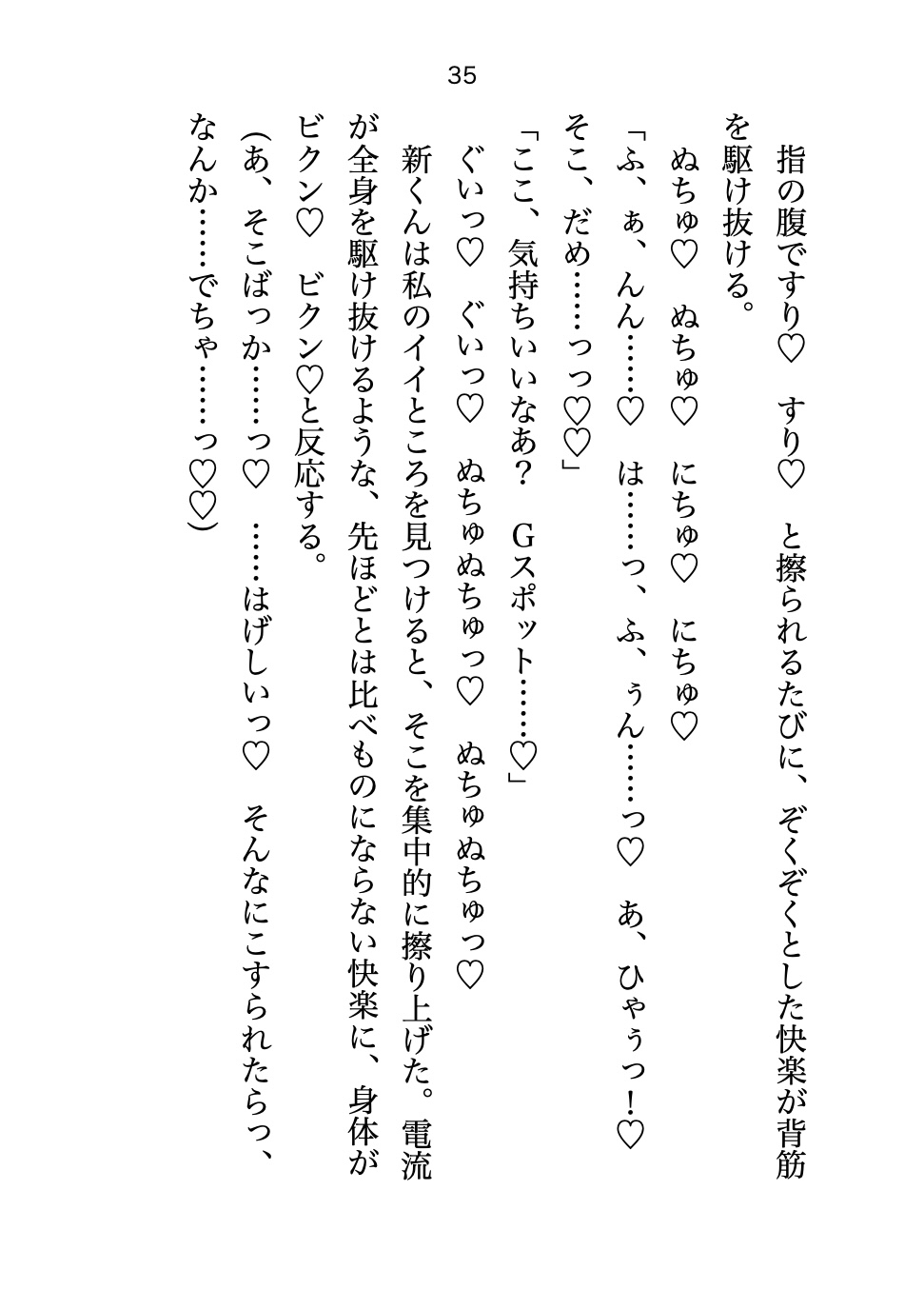 35

指の腹ですり♡　すり♡　と擦られるたびに、ぞくぞくとした快楽が背筋を駆け抜ける。

ぬちゅ♡　ぬちゅ♡　にちゅ♡　にちゅ♡

「ふ、ぁ、んん……♡　は……っ、ふ、ぅん……っ♡　あ、ひゃぅっ！♡　そこ、だめ……っっ♡♡」

「ここ、気持ちいいなあ？　Gスポット……♡」

ぐいっ♡　ぐいっ♡　ぬちゅぬちゅっ♡　ぬちゅぬちゅっ♡

新くんは私のイイところを見つけると、そこを集中的に擦り上げた。電流が全身を駆け抜けるような、先ほどとは比べものにならない快楽に、身体がビクン♡　ビクン♡と反応する。

（あ、そこばっか……っ♡　……はげしいっ♡　そんなにこすられたらっ、なんか……でちゃ……っ♡♡）